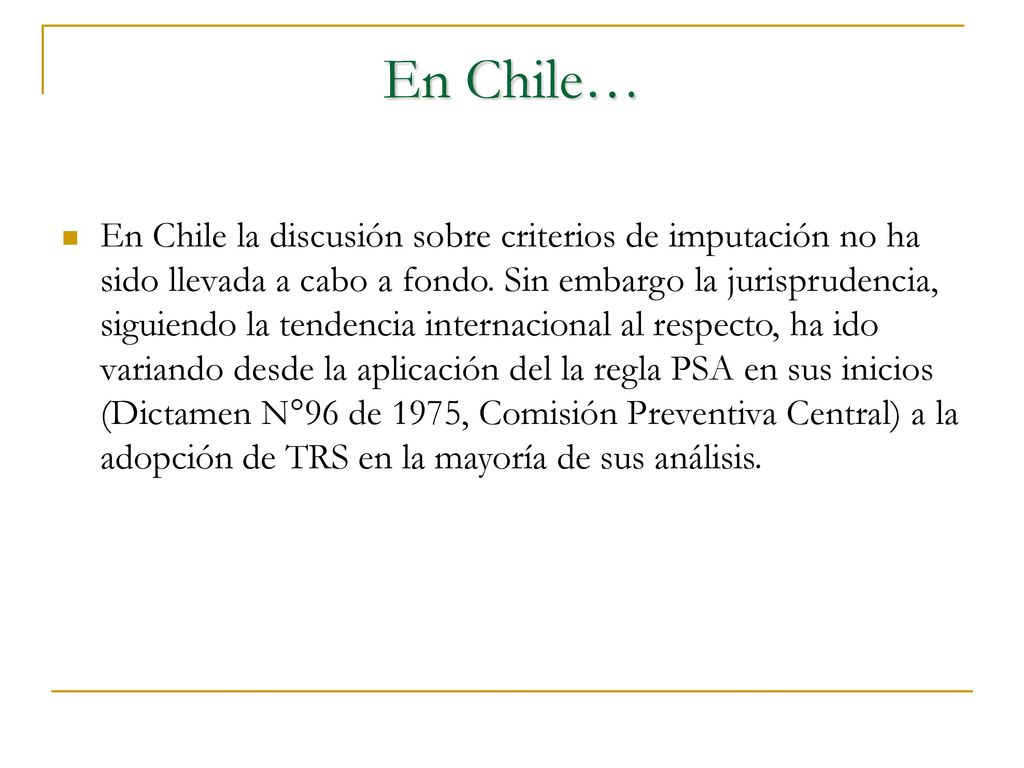 En Chile…

En Chile la discusión sobre criterios de imputación no ha sido llevada a cabo a fondo. Sin embargo la jurisprudencia, siguiendo la tendencia internacional al respecto, ha ido variando desde la aplicación del la regla PSA en sus inicios (Dictamen N°96 de 1975, Comisión Preventiva Central) a la adopción de TRS en la mayoría de sus análisis.